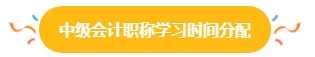 中级会计职称学习时间分配